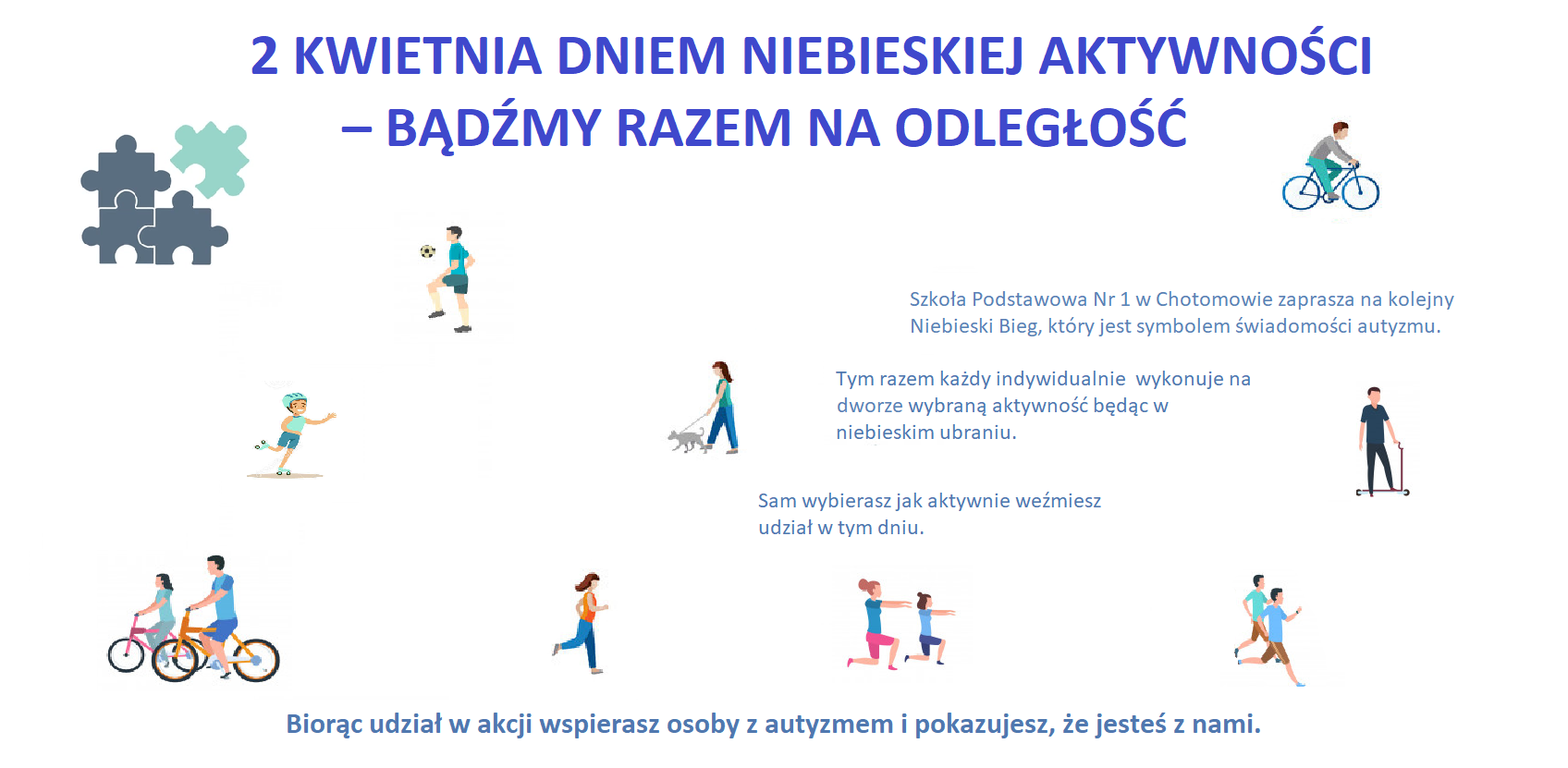 2 KWIETNIA DNIEM NIEBIESKIEJ AKTYWNOŚCI – BĄDŹMY RAZEM NA ODLEGŁOŚĆ

Szkoła Podstawowa Nr 1 w Chotomowie zaprasza na kolejny Niebieski Bieg, który jest symbolem świadomości autyzmu.

Tym razem każdy indywidualnie wykonuje na dworze wybraną aktywność będąc w niebieskim ubraniu.

Sam wybierasz jak aktywnie weźmiesz udział w tym dniu.

Biorąc udział w akcji wspierasz osoby z autyzmem i pokazujesz, że jesteś z nami.